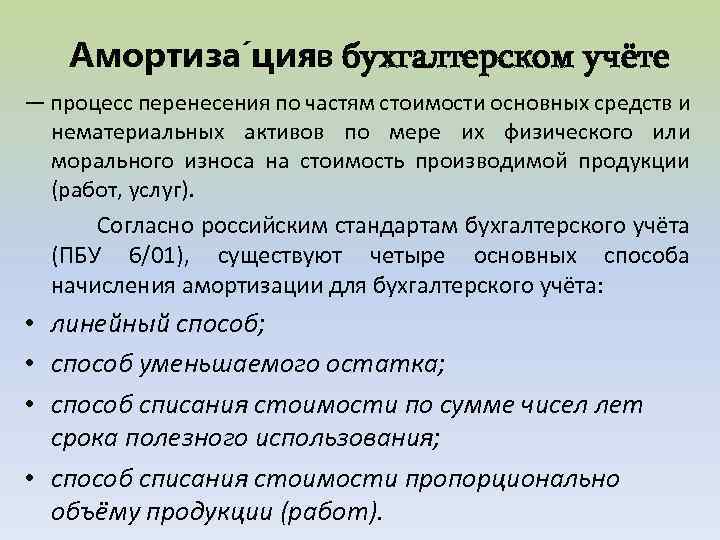 Амортиза́цияв бухгалтерском учёте

— процесс перенесения по частям стоимости основных средств и нематериальных активов по мере их физического или морального износа на стоимость производимой продукции (работ, услуг).

Согласно российским стандартам бухгалтерского учёта (ПБУ 6/01), существуют четыре основных способа начисления амортизации для бухгалтерского учёта:

• линейный способ;
• способ уменьшаемого остатка;
• способ списания стоимости по сумме чисел лет срока полезного использования;
• способ списания стоимости пропорционально объёму продукции (работ).